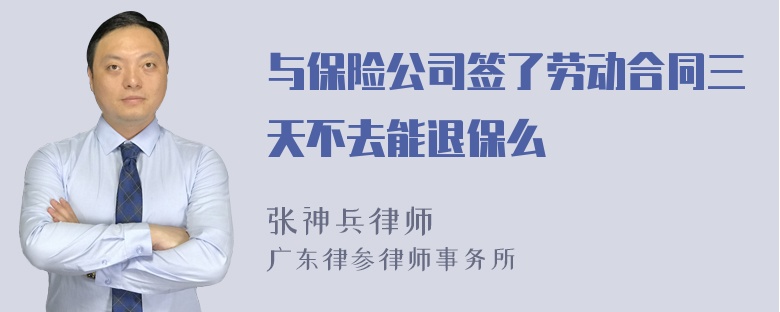 与保险公司签了劳动合同三天不去能退保么

张神兵律师
广东律参律师事务所